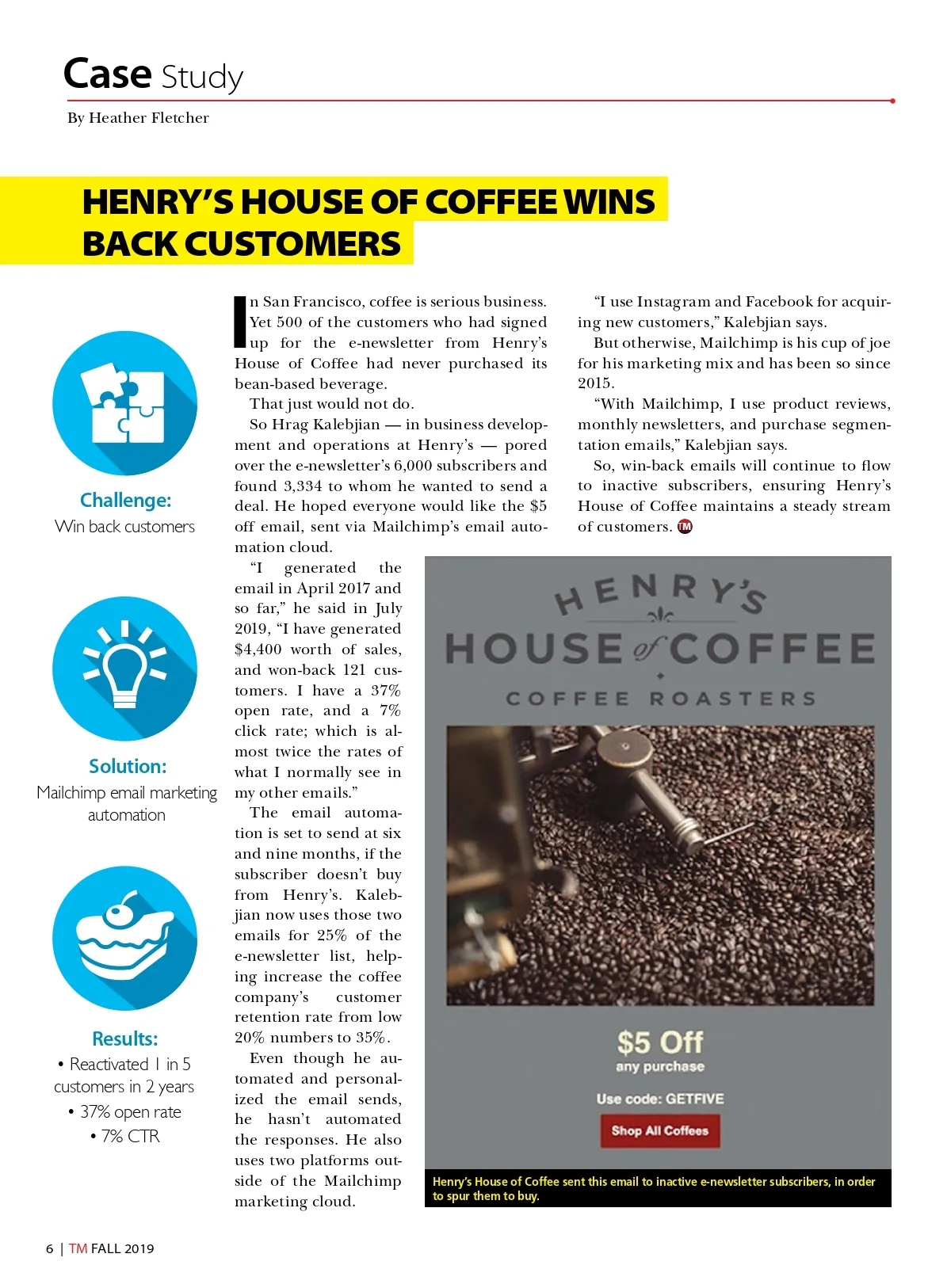 Case Study

By Heather Fletcher

HENRY'S HOUSE OF COFFEE WINS BACK CUSTOMERS

Challenge:
Win back customers

Solution:
Mailchimp email marketing automation

Results:
• Reactivated 1 in 5 customers in 2 years
• 37% open rate
• 7% CTR

In San Francisco, coffee is serious business. Yet 500 of the customers who had signed up for the e-newsletter from Henry's House of Coffee had never purchased its bean-based beverage.

That just would not do.

So Hrag Kalebjian — in business development and operations at Henry's — pored over the e-newsletter's 6,000 subscribers and found 3,334 to whom he wanted to send a deal. He hoped everyone would like the $5 off email, sent via Mailchimp's email automation cloud.

"I generated the email in April 2017 and so far," he said in July 2019, "I have generated $4,400 worth of sales, and won-back 121 customers. I have a 37% open rate, and a 7% click rate; which is almost twice the rates of what I normally see in my other emails."

The email automation is set to send at six and nine months, if the subscriber doesn't buy from Henry's. Kalebjian now uses those two emails for 25% of the e-newsletter list, helping increase the coffee company's customer retention rate from low 20% numbers to 35%.

Even though he automated and personalized the email sends, he hasn't automated the responses. He also uses two platforms outside of the Mailchimp marketing cloud.

"I use Instagram and Facebook for acquiring new customers," Kalebjian says.

But otherwise, Mailchimp is his cup of joe for his marketing mix and has been so since 2015.

"With Mailchimp, I use product reviews, monthly newsletters, and purchase segmentation emails," Kalebjian says.

So, win-back emails will continue to flow to inactive subscribers, ensuring Henry's House of Coffee maintains a steady stream of customers. TM

HENRY'S
HOUSE of COFFEE
COFFEE ROASTERS

$5 Off
any purchase
Use code: GETFIVE
Shop All Coffees

Henry's House of Coffee sent this email to inactive e-newsletter subscribers, in order to spur them to buy.

6 | TM FALL 2019